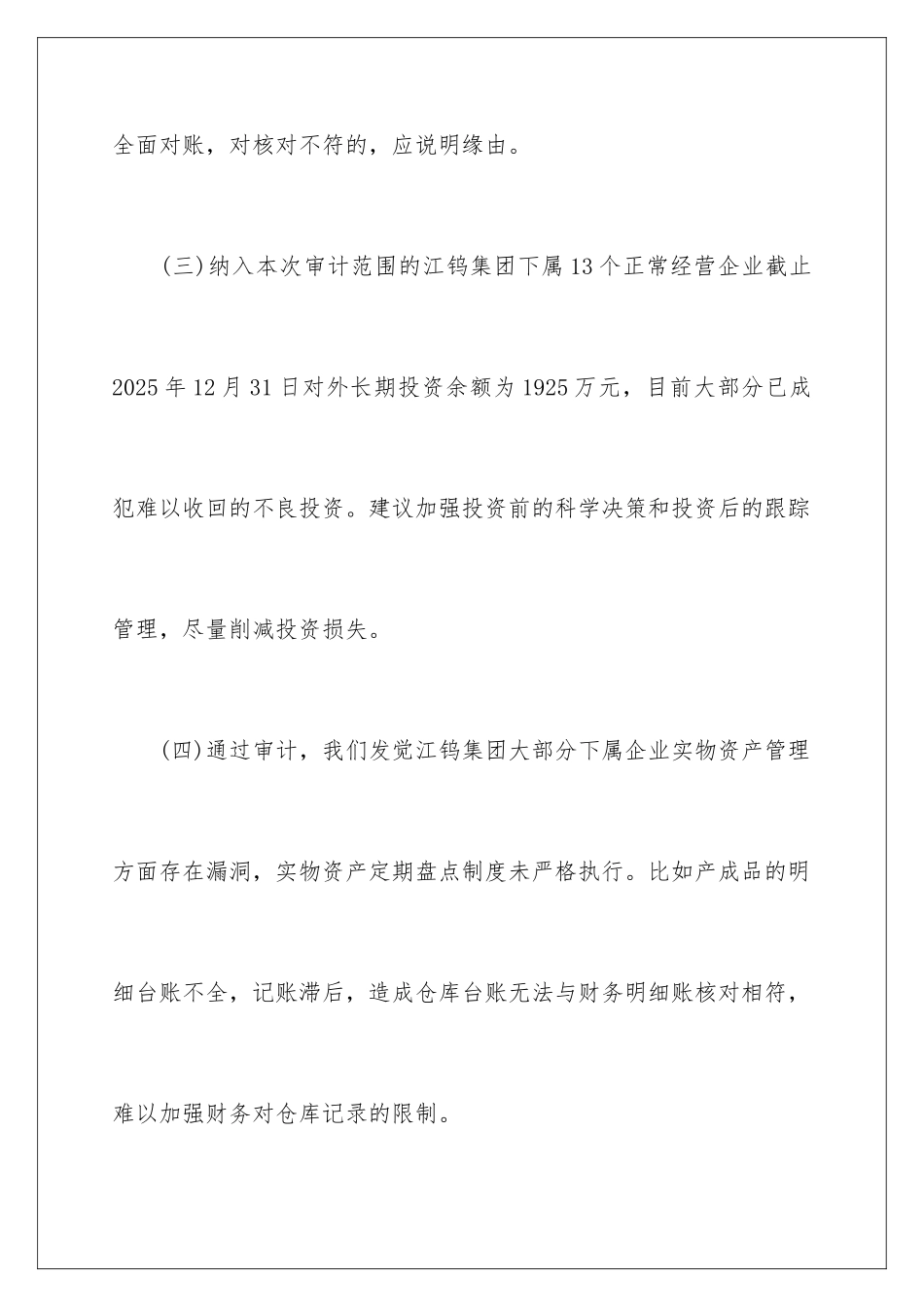 全面对账，对核对不符的，应说明缘由。

(三)纳入本次审计范围的江钨集团下属13个正常经营企业截止2025年12月31日对外长期投资余额为1925万元，目前大部分已成犯难以收回的不良投资。建议加强投资前的科学决策和投资后的跟踪管理，尽量削减投资损失。

(四)通过审计，我们发觉江钨集团大部分下属企业实物资产管理方面存在漏洞，实物资产定期盘点制度未严格执行。比如产成品的明细台账不全，记账滞后，造成仓库台账无法与财务明细账核对相符，难以加强财务对仓库记录的限制。